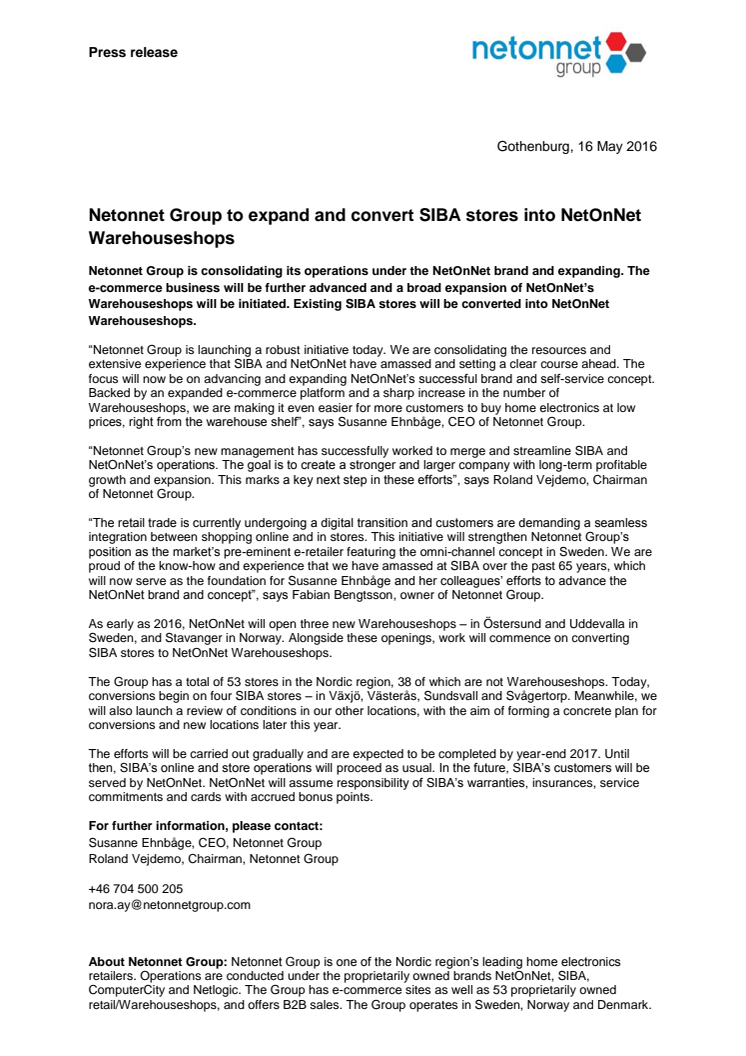 Press release

netonnet
group

Gothenburg, 16 May 2016

Netonnet Group to expand and convert SIBA stores into NetOnNet Warehouseshops

Netonnet Group is consolidating its operations under the NetOnNet brand and expanding. The e-commerce business will be further advanced and a broad expansion of NetOnNet's Warehouseshops will be initiated. Existing SIBA stores will be converted into NetOnNet Warehouseshops.

"Netonnet Group is launching a robust initiative today. We are consolidating the resources and extensive experience that SIBA and NetOnNet have amassed and setting a clear course ahead. The focus will now be on advancing and expanding NetOnNet's successful brand and self-service concept. Backed by an expanded e-commerce platform and a sharp increase in the number of Warehouseshops, we are making it even easier for more customers to buy home electronics at low prices, right from the warehouse shelf", says Susanne Ehnbåge, CEO of Netonnet Group.

"Netonnet Group's new management has successfully worked to merge and streamline SIBA and NetOnNet's operations. The goal is to create a stronger and larger company with long-term profitable growth and expansion. This marks a key next step in these efforts", says Roland Vejdemo, Chairman of Netonnet Group.

"The retail trade is currently undergoing a digital transition and customers are demanding a seamless integration between shopping online and in stores. This initiative will strengthen Netonnet Group's position as the market's pre-eminent e-retailer featuring the omni-channel concept in Sweden. We are proud of the know-how and experience that we have amassed at SIBA over the past 65 years, which will now serve as the foundation for Susanne Ehnbåge and her colleagues' efforts to advance the NetOnNet brand and concept", says Fabian Bengtsson, owner of Netonnet Group.

As early as 2016, NetOnNet will open three new Warehouseshops – in Östersund and Uddevalla in Sweden, and Stavanger in Norway. Alongside these openings, work will commence on converting SIBA stores to NetOnNet Warehouseshops.

The Group has a total of 53 stores in the Nordic region, 38 of which are not Warehouseshops. Today, conversions begin on four SIBA stores – in Växjö, Västerås, Sundsvall and Svågertorp. Meanwhile, we will also launch a review of conditions in our other locations, with the aim of forming a concrete plan for conversions and new locations later this year.

The efforts will be carried out gradually and are expected to be completed by year-end 2017. Until then, SIBA's online and store operations will proceed as usual. In the future, SIBA's customers will be served by NetOnNet. NetOnNet will assume responsibility of SIBA's warranties, insurances, service commitments and cards with accrued bonus points.

For further information, please contact:
Susanne Ehnbåge, CEO, Netonnet Group
Roland Vejdemo, Chairman, Netonnet Group

+46 704 500 205
nora.ay@netonnetgroup.com

About Netonnet Group: Netonnet Group is one of the Nordic region's leading home electronics retailers. Operations are conducted under the proprietarily owned brands NetOnNet, SIBA, ComputerCity and Netlogic. The Group has e-commerce sites as well as 53 proprietarily owned retail/Warehouseshops, and offers B2B sales. The Group operates in Sweden, Norway and Denmark.